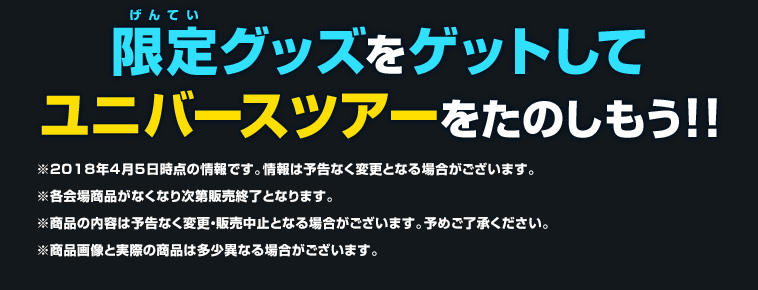 げんてい
限定グッズをゲットして
ユニバースツアーをたのしもう!!

※2018年4月5日時点の情報です。情報は予告なく変更となる場合がございます。

※各会場商品がなくなり次第販売終了となります。

※商品の内容は予告なく変更・販売中止となる場合がございます。予めご了承ください。

※商品画像と実際の商品は多少異なる場合がございます。